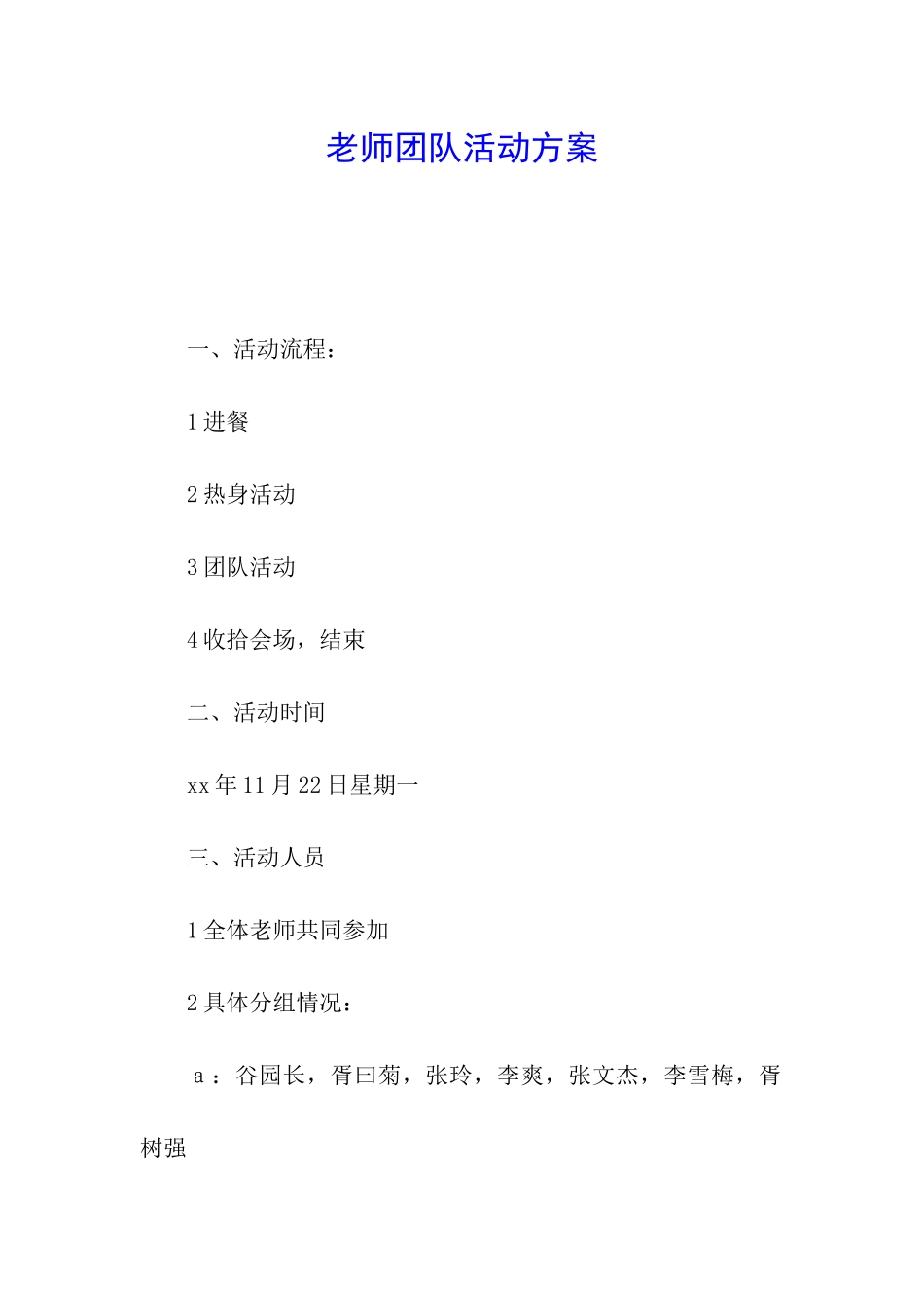 老师团队活动方案

一、活动流程：

1 进餐

2 热身活动

3 团队活动

4 收拾会场，结束

二、活动时间

xx 年 11 月 22 日星期一

三、活动人员

1 全体老师共同参加

2 具体分组情况：

a ：谷园长，胥曰菊，张玲，李爽，张文杰，李雪梅，胥树强